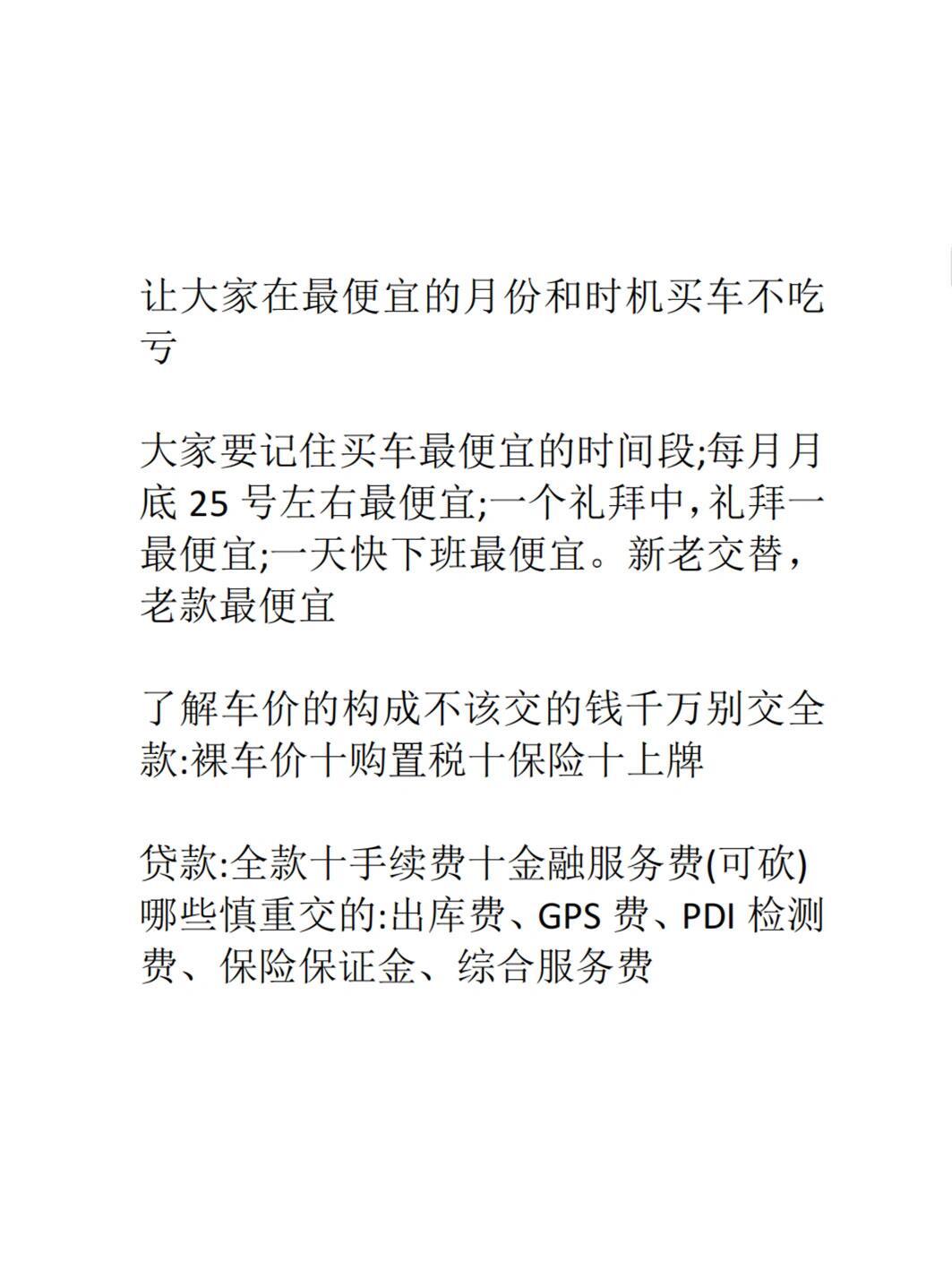 让大家在最便宜的月份和时机买车不吃亏

大家要记住买车最便宜的时间段;每月月底 25 号左右最便宜;一个礼拜中，礼拜一最便宜;一天快下班最便宜。新老交替，老款最便宜

了解车价的构成不该交的钱千万别交全款:裸车价十购置税十保险十上牌

贷款:全款十手续费十金融服务费(可砍)
哪些慎重交的:出库费、GPS 费、PDI 检测费、保险保证金、综合服务费